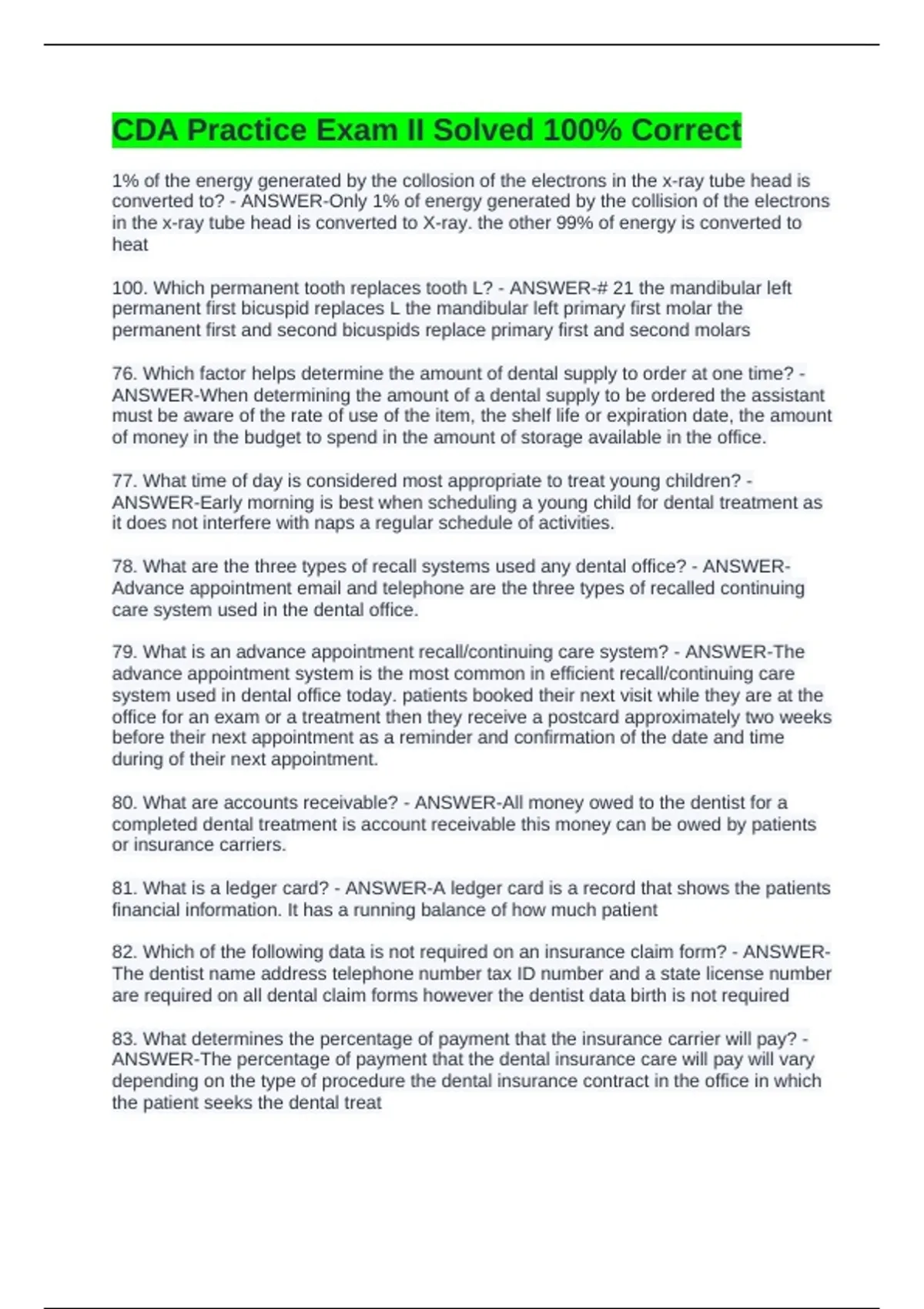 CDA Practice Exam II Solved 100% Correct

1% of the energy generated by the collosion of the electrons in the x-ray tube head is converted to? - ANSWER-Only 1% of energy generated by the collision of the electrons in the x-ray tube head is converted to X-ray. the other 99% of energy is converted to heat

100. Which permanent tooth replaces tooth L? - ANSWER-# 21 the mandibular left permanent first bicuspid replaces L the mandibular left primary first molar the permanent first and second bicuspids replace primary first and second molars

76. Which factor helps determine the amount of dental supply to order at one time? - ANSWER-When determining the amount of a dental supply to be ordered the assistant must be aware of the rate of use of the item, the shelf life or expiration date, the amount of money in the budget to spend in the amount of storage available in the office.

77. What time of day is considered most appropriate to treat young children? - ANSWER-Early morning is best when scheduling a young child for dental treatment as it does not interfere with naps a regular schedule of activities.

78. What are the three types of recall systems used any dental office? - ANSWER-Advance appointment email and telephone are the three types of recalled continuing care system used in the dental office.

79. What is an advance appointment recall/continuing care system? - ANSWER-The advance appointment system is the most common in efficient recall/continuing care system used in dental office today. patients booked their next visit while they are at the office for an exam or a treatment then they receive a postcard approximately two weeks before their next appointment as a reminder and confirmation of the date and time during of their next appointment.

80. What are accounts receivable? - ANSWER-All money owed to the dentist for a completed dental treatment is account receivable this money can be owed by patients or insurance carriers.

81. What is a ledger card? - ANSWER-A ledger card is a record that shows the patients financial information. It has a running balance of how much patient

82. Which of the following data is not required on an insurance claim form? - ANSWER-The dentist name address telephone number tax ID number and a state license number are required on all dental claim forms however the dentist data birth is not required

83. What determines the percentage of payment that the insurance carrier will pay? - ANSWER-The percentage of payment that the dental insurance care will pay will vary depending on the type of procedure the dental insurance contract in the office in which the patient seeks the dental treat